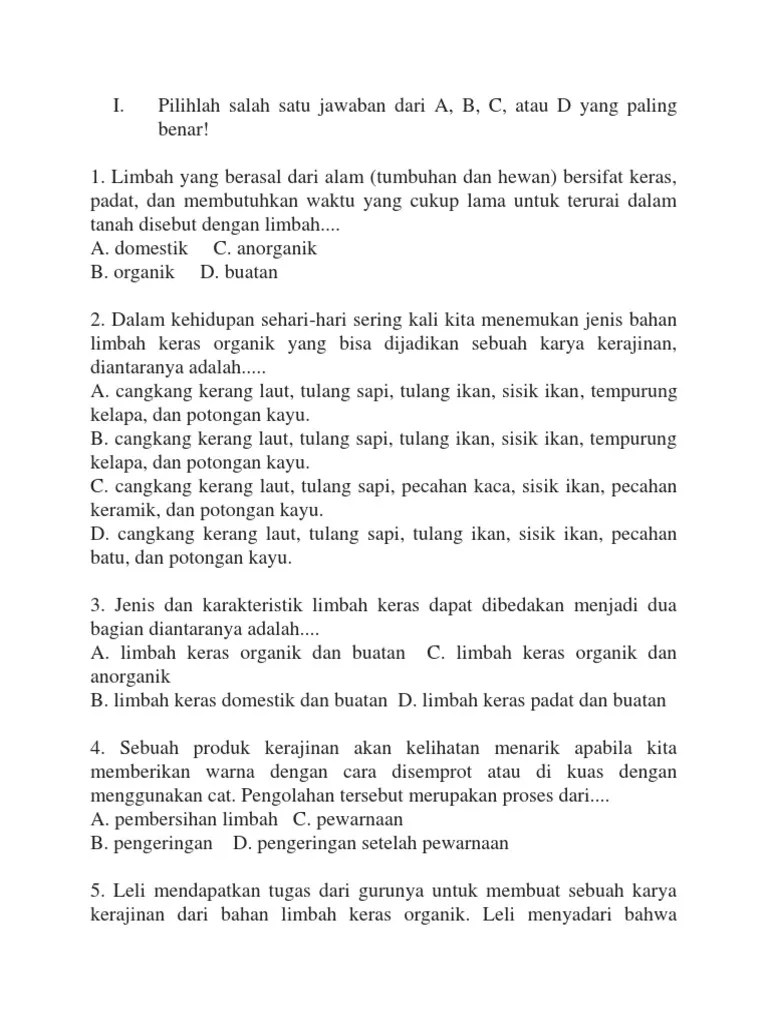 I. Pilihlah salah satu jawaban dari A, B, C, atau D yang paling benar!

1. Limbah yang berasal dari alam (tumbuhan dan hewan) bersifat keras, padat, dan membutuhkan waktu yang cukup lama untuk terurai dalam tanah disebut dengan limbah....
A. domestik C. anorganik
B. organik D. buatan

2. Dalam kehidupan sehari-hari sering kali kita menemukan jenis bahan limbah keras organik yang bisa dijadikan sebuah karya kerajinan, diantaranya adalah.....
A. cangkang kerang laut, tulang sapi, tulang ikan, sisik ikan, tempurung kelapa, dan potongan kayu.
B. cangkang kerang laut, tulang sapi, tulang ikan, sisik ikan, tempurung kelapa, dan potongan kayu.
C. cangkang kerang laut, tulang sapi, pecahan kaca, sisik ikan, pecahan keramik, dan potongan kayu.
D. cangkang kerang laut, tulang sapi, tulang ikan, sisik ikan, pecahan batu, dan potongan kayu.

3. Jenis dan karakteristik limbah keras dapat dibedakan menjadi dua bagian diantaranya adalah....
A. limbah keras organik dan buatan C. limbah keras organik dan anorganik
B. limbah keras domestik dan buatan D. limbah keras padat dan buatan

4. Sebuah produk kerajinan akan kelihatan menarik apabila kita memberikan warna dengan cara disemprot atau di kuas dengan menggunakan cat. Pengolahan tersebut merupakan proses dari....
A. pembersihan limbah C. pewarnaan
B. pengeringan D. pengeringan setelah pewarnaan

5. Leli mendapatkan tugas dari gurunya untuk membuat sebuah karya kerajinan dari bahan limbah keras organik. Leli menyadari bahwa